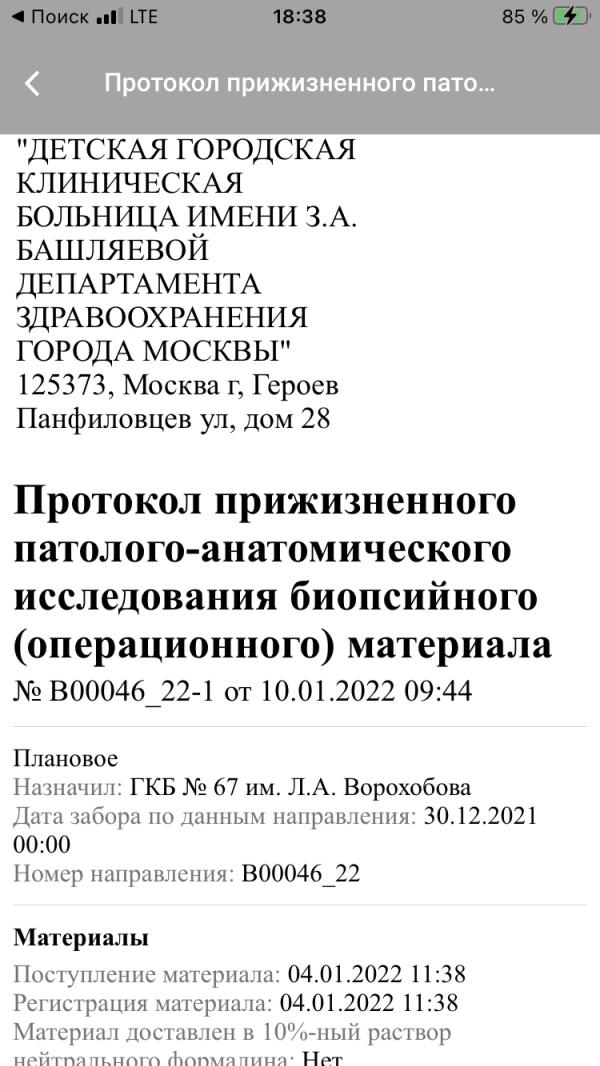 ◀ Поиск LTE 18:38 85 %

Протокол прижизненного пато...

"ДЕТСКАЯ ГОРОДСКАЯ КЛИНИЧЕСКАЯ БОЛЬНИЦА ИМЕНИ З.А. БАШЛЯЕВОЙ ДЕПАРТАМЕНТА ЗДРАВООХРАНЕНИЯ ГОРОДА МОСКВЫ"
125373, Москва г, Героев Панфиловцев ул, дом 28

Протокол прижизненного патолого-анатомического исследования биопсийного (операционного) материала
№ B00046_22-1 от 10.01.2022 09:44

Плановое
Назначил: ГКБ № 67 им. Л.А. Ворохобова
Дата забора по данным направления: 30.12.2021 00:00
Номер направления: B00046_22

Материалы
Поступление материала: 04.01.2022 11:38
Регистрация материала: 04.01.2022 11:38
Материал доставлен в 10%-ный раствор нейтрального формалина: Нет